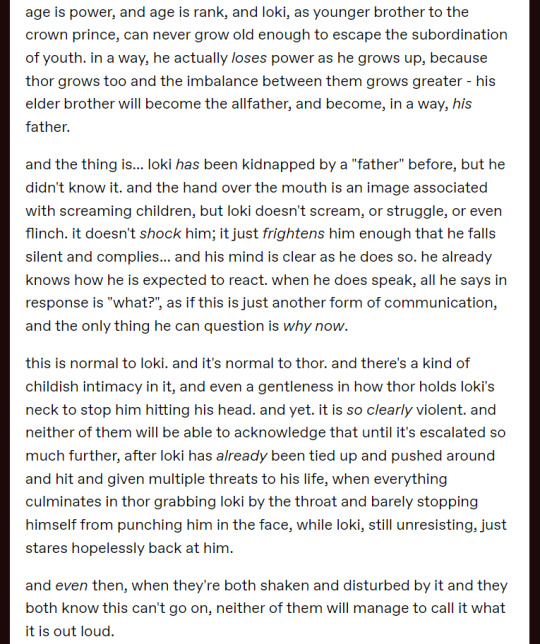 age is power, and age is rank, and loki, as younger brother to the crown prince, can never grow old enough to escape the subordination of youth. in a way, he actually loses power as he grows up, because thor grows too and the imbalance between them grows greater - his elder brother will become the allfather, and become, in a way, his father.

and the thing is... loki has been kidnapped by a "father" before, but he didn't know it. and the hand over the mouth is an image associated with screaming children, but loki doesn't scream, or struggle, or even flinch. it doesn't shock him; it just frightens him enough that he falls silent and complies... and his mind is clear as he does so. he already knows how he is expected to react. when he does speak, all he says in response is "what?", as if this is just another form of communication, and the only thing he can question is why now.

this is normal to loki. and it's normal to thor. and there's a kind of childish intimacy in it, and even a gentleness in how thor holds loki's neck to stop him hitting his head. and yet. it is so clearly violent. and neither of them will be able to acknowledge that until it's escalated so much further, after loki has already been tied up and pushed around and hit and given multiple threats to his life, when everything culminates in thor grabbing loki by the throat and barely stopping himself from punching him in the face, while loki, still unresisting, just stares hopelessly back at him.

and even then, when they're both shaken and disturbed by it and they both know this can't go on, neither of them will manage to call it what it is out loud.